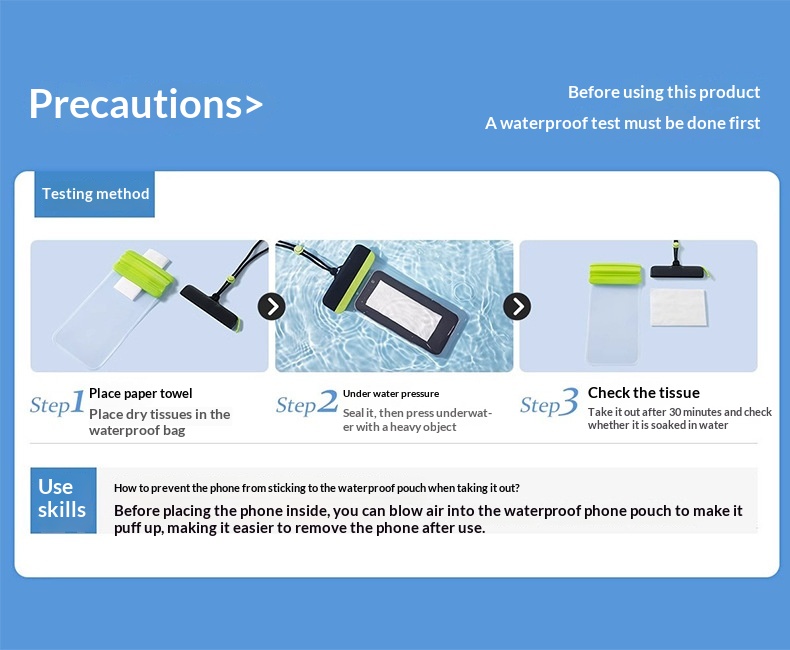 Precautions>

Before using this product

A waterproof test must be done first

Testing method

Step1
Place paper towel
Place dry tissues in the waterproof bag

Step2
Under water pressure
Seal it, then press underwater with a heavy object

Step3
Check the tissue
Take it out after 30 minutes and check whether it is soaked in water

Use skills

How to prevent the phone from sticking to the waterproof pouch when taking it out?

Before placing the phone inside, you can blow air into the waterproof phone pouch to make it puff up, making it easier to remove the phone after use.